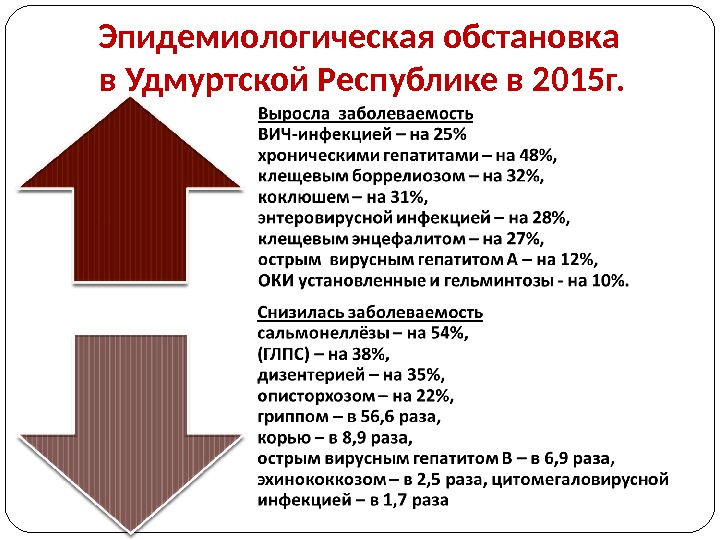 Эпидемиологическая обстановка в Удмуртской Республике в 2015г.

Выросла заболеваемость
ВИЧ-инфекцией – на 25%
хроническими гепатитами – на 48%,
клещевым боррелиозом – на 32%,
коклюшем – на 31%,
энтеровирусной инфекцией – на 28%,
клещевым энцефалитом – на 27%,
острым вирусным гепатитом А – на 12%,
ОКИ установленные и гельминтозы - на 10%.

Снизилась заболеваемость
сальмонеллёзы – на 54%,
(ГЛПС) – на 38%,
дизентерией – на 35%,
описторхозом – на 22%,
гриппом – в 56,6 раза,
корью – в 8,9 раза,
острым вирусным гепатитом В – в 6,9 раза,
эхинококкозом – в 2,5 раза, цитомегаловирусной инфекцией – в 1,7 раза